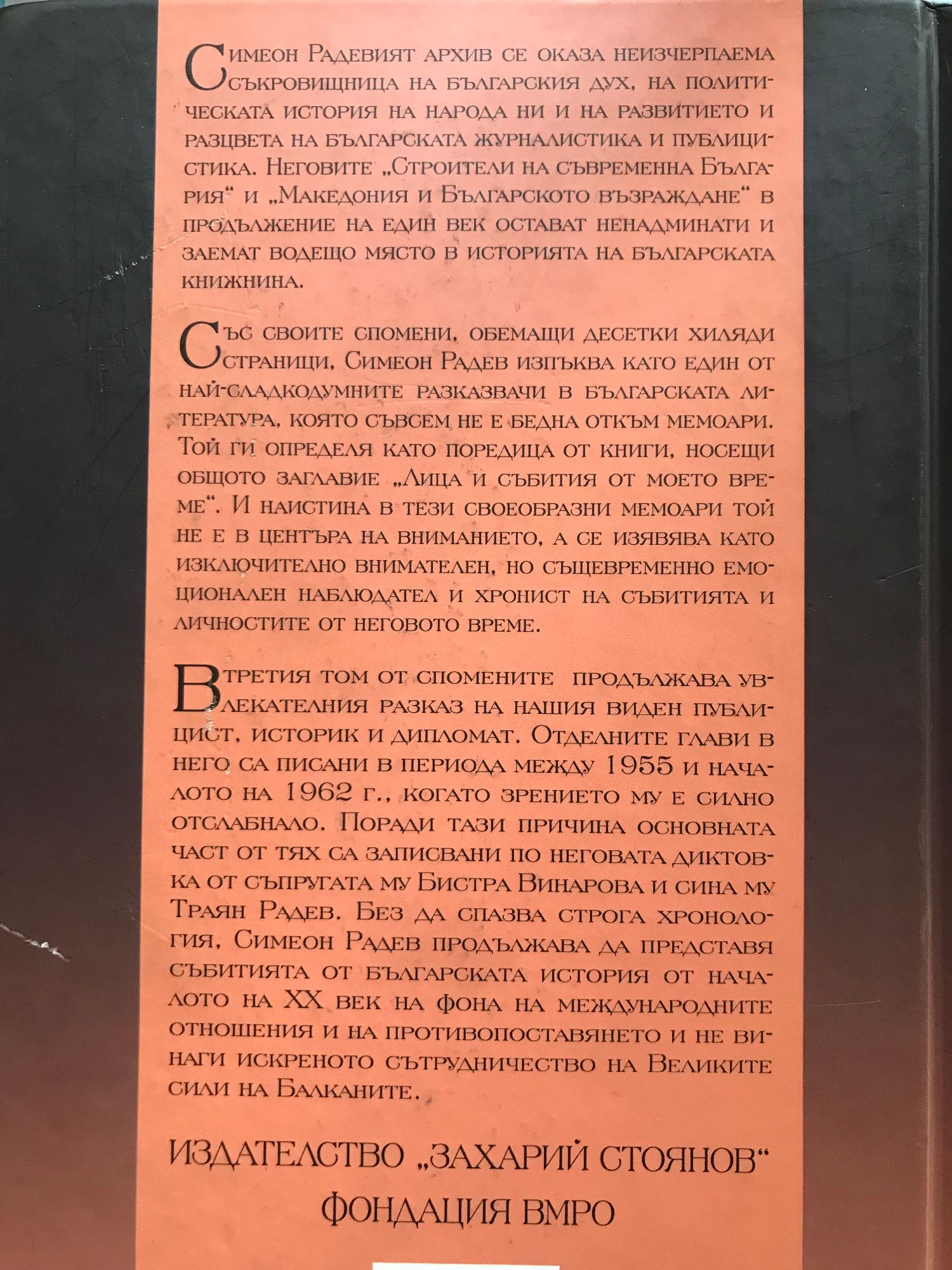 Симеон Радевият архив се оказа неизчерпаема съкровищница на българския дух, на политическата история на народа ни и на развитието и разцвета на българската журналистика и публицистика. Неговите „Строители на съвременна България“ и „Македония и Българското възраждане“ в продължение на един век остават ненадминати и заемат водещо място в историята на българската книжнина.

Със своите спомени, обемащи десетки хиляди страници, Симеон Радев изпъква като един от най-сладкодумните разказвачи в българската литература, която съвсем не е бедна откъм мемоари. Той ги определя като поредица от книги, носещи общото заглавие „Лица и събития от моето време“. И наистина в тези своеобразни мемоари той не е в центъра на вниманието, а се изявява като изключително внимателен, но същевременно емоционален наблюдател и хронист на събитията и личностите от неговото време.

В третия том от спомените продължава увлекателния разказ на нашия виден публицист, историк и дипломат. Отделните глави в него са писани в периода между 1955 и началото на 1962 г., когато зрението му е силно отслабнало. Поради тази причина основната част от тях са записвани по неговата диктовка от съпругата му Бистра Винарова и сина му Траян Радев. Без да спазва строга хронология, Симеон Радев продължава да представя събитията от българската история от началото на XX век на фона на международните отношения и на противопоставянето и не винаги искреното сътрудничество на Великите сили на Балканите.

ИЗДАТЕЛСТВО „ЗАХАРИЙ СТОЯНОВ“
ФОНДАЦИЯ ВМРО